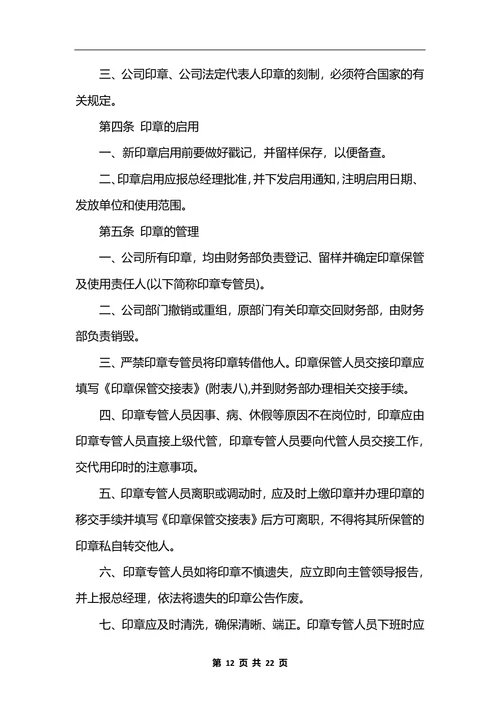 三、公司印章、公司法定代表人印章的刻制，必须符合国家的有关规定。

第四条 印章的启用

一、新印章启用前要做好戳记，并留样保存，以便备查。

二、印章启用应报总经理批准，并下发启用通知，注明启用日期、发放单位和使用范围。

第五条 印章的管理

一、公司所有印章，均由财务部负责登记、留样并确定印章保管及使用责任人(以下简称印章专管员)。

二、公司部门撤销或重组，原部门有关印章交回财务部，由财务部负责销毁。

三、严禁印章专管员将印章转借他人。印章保管人员交接印章应填写《印章保管交接表》(附表八),并到财务部办理相关交接手续。

四、印章专管人员因事、病、休假等原因不在岗位时，印章应由印章专管人员直接上级代管，印章专管人员要向代管人员交接工作，交代用印时的注意事项。

五、印章专管人员离职或调动时，应及时上缴印章并办理印章的移交手续并填写《印章保管交接表》后方可离职，不得将其所保管的印章私自转交他人。

六、印章专管人员如将印章不慎遗失，应立即向主管领导报告，并上报总经理，依法将遗失的印章公告作废。

七、印章应及时清洗，确保清晰、端正。印章专管人员下班时应

第 12 页 共 22 页